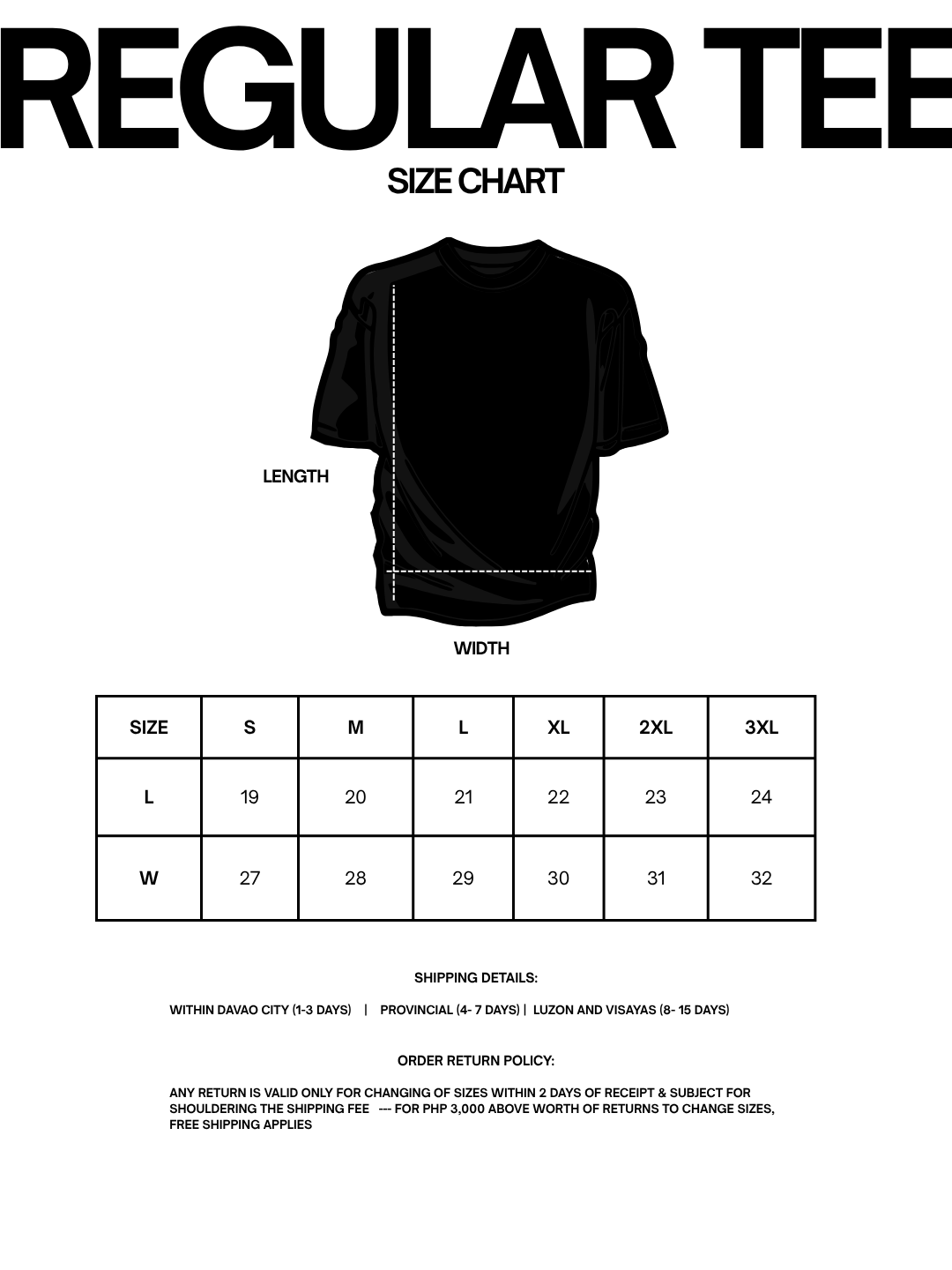 REGULAR TEE

SIZE CHART

LENGTH

WIDTH

| SIZE | S | M | L | XL | 2XL | 3XL |
|---|---|---|---|---|---|---|
| L | 19 | 20 | 21 | 22 | 23 | 24 |
| W | 27 | 28 | 29 | 30 | 31 | 32 |

SHIPPING DETAILS:

WITHIN DAVAO CITY (1-3 DAYS) | PROVINCIAL (4- 7 DAYS) | LUZON AND VISAYAS (8- 15 DAYS)

ORDER RETURN POLICY:

ANY RETURN IS VALID ONLY FOR CHANGING OF SIZES WITHIN 2 DAYS OF RECEIPT & SUBJECT FOR SHOULDERING THE SHIPPING FEE --- FOR PHP 3,000 ABOVE WORTH OF RETURNS TO CHANGE SIZES, FREE SHIPPING APPLIES